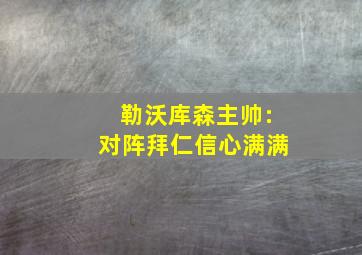 勒沃库森主帅：
对阵拜仁信心满满